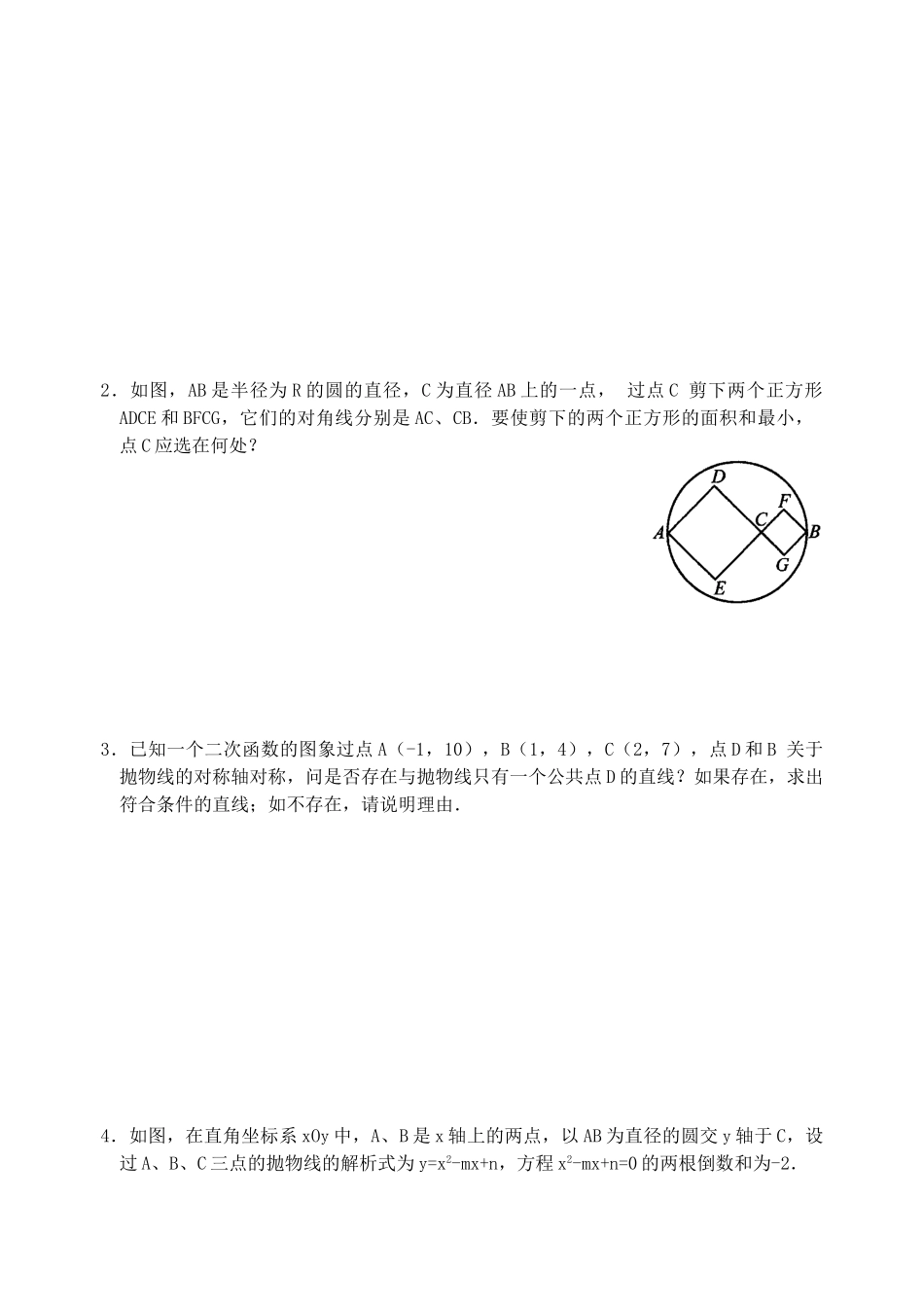 2．如图，AB是半径为R的圆的直径，C为直径AB上的一点， 过点C 剪下两个正方形ADCE和BFCG，它们的对角线分别是AC、CB．要使剪下的两个正方形的面积和最小，点C应选在何处？

D
F
A
C
B
G
E

3．已知一个二次函数的图象过点A（-1，10），B（1，4），C（2，7），点D和B 关于抛物线的对称轴对称，问是否存在与抛物线只有一个公共点D的直线？如果存在，求出符合条件的直线；如不存在，请说明理由．

4．如图，在直角坐标系xOy中，A、B是x轴上的两点，以AB为直径的圆交y轴于C，设过A、B、C三点的抛物线的解析式为$y=x^2-mx+n$，方程$x^2-mx+n=0$的两根倒数和为-2．